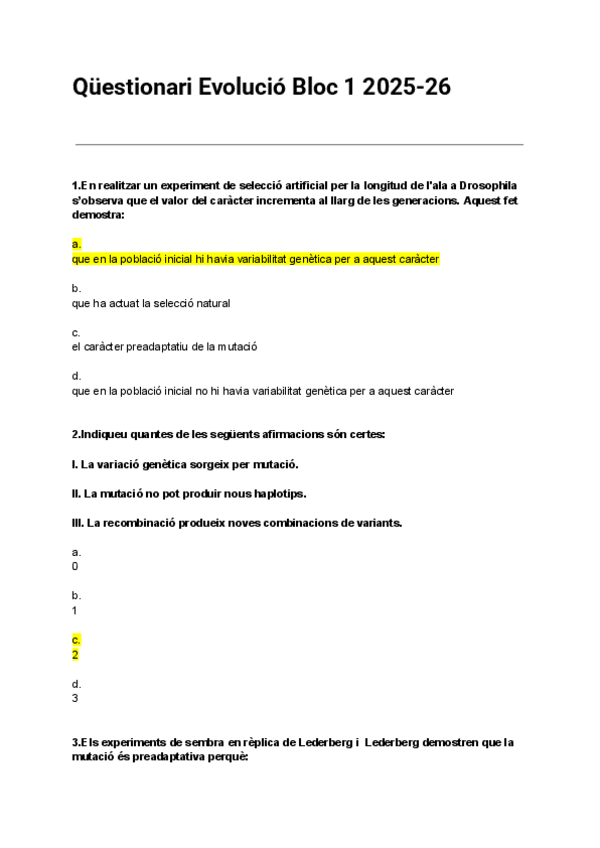 Qüestionari Evolució Bloc 1 2025-26

1.En realitzar un experiment de selecció artificial per la longitud de l'ala a Drosophila s'observa que el valor del caràcter incrementa al llarg de les generacions. Aquest fet demostra:

a.
que en la població inicial hi havia variabilitat genètica per a aquest caràcter

b.
que ha actuat la selecció natural

c.
el caràcter preadaptatiu de la mutació

d.
que en la població inicial no hi havia variabilitat genètica per a aquest caràcter

2.Indiqueu quantes de les següents afirmacions són certes:

I. La variació genètica sorgeix per mutació.

II. La mutació no pot produir nous haplotips.

III. La recombinació produeix noves combinacions de variants.

a.
0

b.
1

c.
2

d.
3

3.Els experiments de sembra en rèplica de Lederberg i Lederberg demostren que la mutació és preadaptativa perquè: